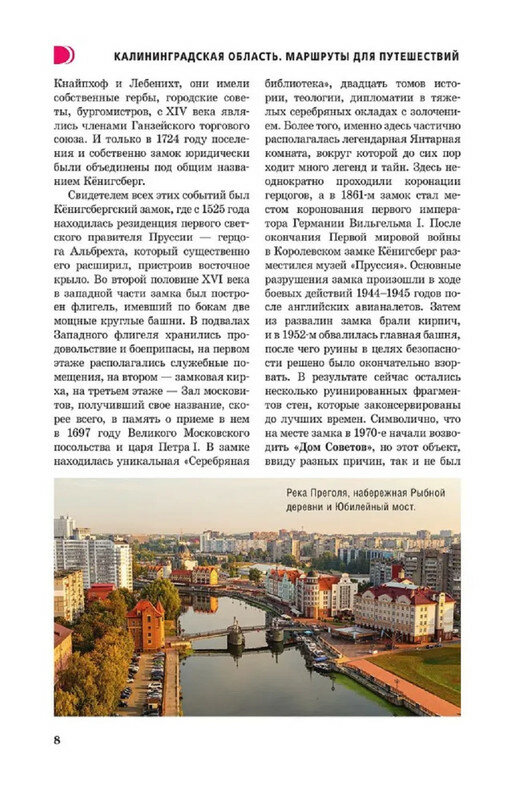 КАЛИНИНГРАДСКАЯ ОБЛАСТЬ. МАРШРУТЫ ДЛЯ ПУТЕШЕСТВИЙ

Кнайпхоф и Лебенихт, они имели собственные гербы, городские советы, бургомистров, с XIV века являлись членами Ганзейского торгового союза. И только в 1724 году поселения и собственно замок юридически были объединены под общим названием Кёнигсберг.

Свидетелем всех этих событий был Кёнигсбергский замок, где с 1525 года находилась резиденция первого светского правителя Пруссии — герцога Альбрехта, который существенно его расширил, пристроив восточное крыло. Во второй половине XVI века в западной части замка был построен флигель, имевший по бокам две мощные круглые башни. В подвалах Западного флигеля хранились продовольствие и боеприпасы, на первом этаже располагались служебные помещения, на втором — замковая кирха, на третьем этаже — Зал московитов, получивший свое название, скорее всего, в память о приеме в нем в 1697 году Великого Московского посольства и царя Петра I. В замке находилась уникальная «Серебряная библиотека», двадцать томов истории, теологии, дипломатии в тяжелых серебряных окладах с золочением. Более того, именно здесь частично располагалась легендарная Янтарная комната, вокруг которой до сих пор ходит много легенд и тайн. Здесь неоднократно проходили коронации герцогов, а в 1861-м замок стал местом коронования первого императора Германии Вильгельма I. После окончания Первой мировой войны в Королевском замке Кёнигсберг разместился музей «Пруссия». Основные разрушения замка произошли в ходе боевых действий 1944–1945 годов после английских авианалетов. Затем из развалин замка брали кирпич, и в 1952-м обвалилась главная башня, после чего руины в целях безопасности решено было окончательно взорвать. В результате сейчас остались несколько руинированных фрагментов стен, которые законсервированы до лучших времен. Символично, что на месте замка в 1970-е начали возводить «Дом Советов», но этот объект, ввиду разных причин, так и не был

Река Преголя, набережная Рыбной деревни и Юбилейный мост.

8